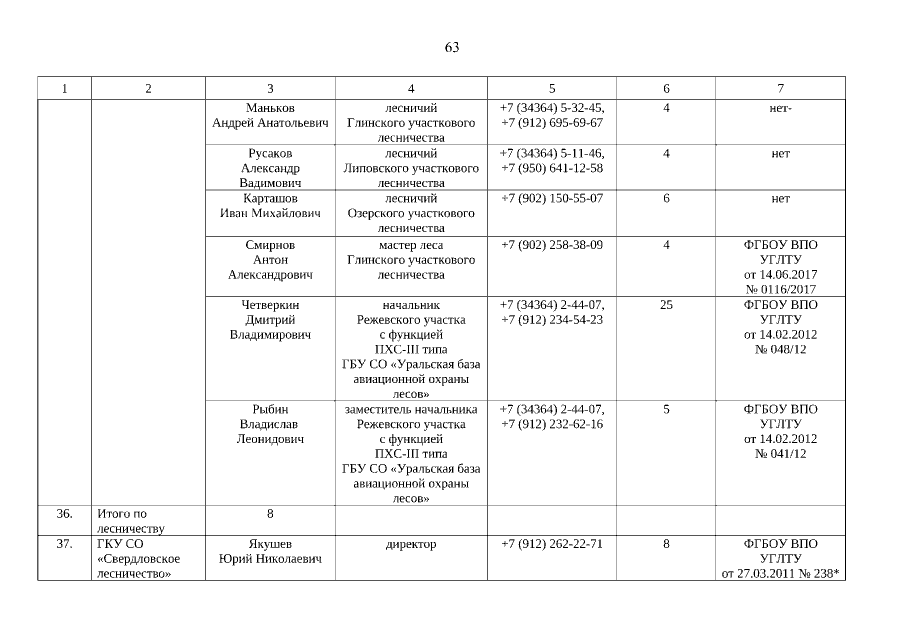 63

| 1 | 2 | 3 | 4 | 5 | 6 | 7 |
|---|---|---|---|---|---|---|
| | | Маньков Андрей Анатольевич | лесничий Глинского участкового лесничества | +7 (34364) 5-32-45, +7 (912) 695-69-67 | 4 | нет- |
| | | Русаков Александр Вадимович | лесничий Липовского участкового лесничества | +7 (34364) 5-11-46, +7 (950) 641-12-58 | 4 | нет |
| | | Карташов Иван Михайлович | лесничий Озерского участкового лесничества | +7 (902) 150-55-07 | 6 | нет |
| | | Смирнов Антон Александрович | мастер леса Глинского участкового лесничества | +7 (902) 258-38-09 | 4 | ФГБОУ ВПО УГЛТУ от 14.06.2017 № 0116/2017 |
| | | Четверкин Дмитрий Владимирович | начальник Режевского участка с функцией ПХС-III типа ГБУ СО «Уральская база авиационной охраны лесов» | +7 (34364) 2-44-07, +7 (912) 234-54-23 | 25 | ФГБОУ ВПО УГЛТУ от 14.02.2012 № 048/12 |
| | | Рыбин Владислав Леонидович | заместитель начальника Режевского участка с функцией ПХС-III типа ГБУ СО «Уральская база авиационной охраны лесов» | +7 (34364) 2-44-07, +7 (912) 232-62-16 | 5 | ФГБОУ ВПО УГЛТУ от 14.02.2012 № 041/12 |
| 36. | Итого по лесничеству | 8 | | | | |
| 37. | ГКУ СО «Свердловское лесничество» | Якушев Юрий Николаевич | директор | +7 (912) 262-22-71 | 8 | ФГБОУ ВПО УГЛТУ от 27.03.2011 № 238* |